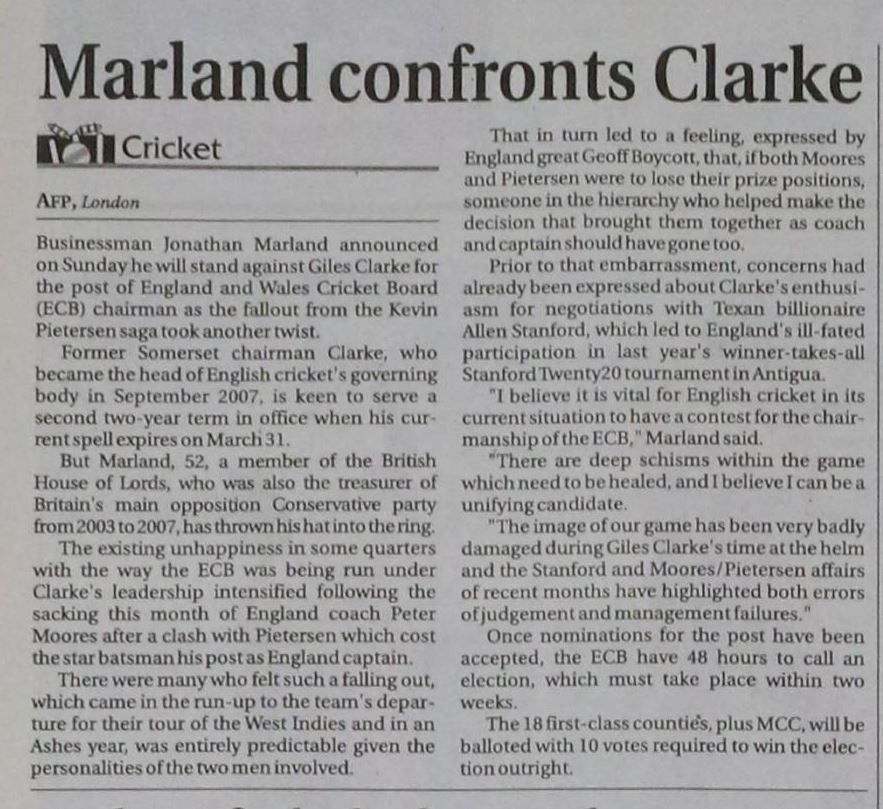 Marland confronts Clarke

Cricket

AFP, London

Businessman Jonathan Marland announced on Sunday he will stand against Giles Clarke for the post of England and Wales Cricket Board (ECB) chairman as the fallout from the Kevin Pietersen saga took another twist.

Former Somerset chairman Clarke, who became the head of English cricket's governing body in September 2007, is keen to serve a second two-year term in office when his current spell expires on March 31.

But Marland, 52, a member of the British House of Lords, who was also the treasurer of Britain's main opposition Conservative party from 2003 to 2007, has thrown his hat into the ring.

The existing unhappiness in some quarters with the way the ECB was being run under Clarke's leadership intensified following the sacking this month of England coach Peter Moores after a clash with Pietersen which cost the star batsman his post as England captain.

There were many who felt such a falling out, which came in the run-up to the team's departure for their tour of the West Indies and in an Ashes year, was entirely predictable given the personalities of the two men involved.

That in turn led to a feeling, expressed by England great Geoff Boycott, that, if both Moores and Pietersen were to lose their prize positions, someone in the hierarchy who helped make the decision that brought them together as coach and captain should have gone too.

Prior to that embarrassment, concerns had already been expressed about Clarke's enthusiasm for negotiations with Texan billionaire Allen Stanford, which led to England's ill-fated participation in last year's winner-takes-all Stanford Twenty20 tournament in Antigua.

"I believe it is vital for English cricket in its current situation to have a contest for the chairmanship of the ECB," Marland said.

"There are deep schisms within the game which need to be healed, and I believe I can be a unifying candidate.

"The image of our game has been very badly damaged during Giles Clarke's time at the helm and the Stanford and Moores/Pietersen affairs of recent months have highlighted both errors of judgement and management failures."

Once nominations for the post have been accepted, the ECB have 48 hours to call an election, which must take place within two weeks.

The 18 first-class counties, plus MCC, will be balloted with 10 votes required to win the election outright.